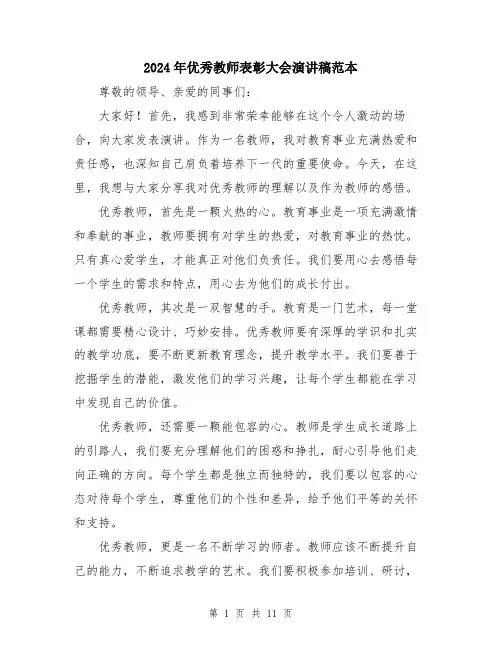 2024年优秀教师表彰大会演讲稿范本

尊敬的领导、亲爱的同事们：

大家好！首先，我感到非常荣幸能够在这个令人激动的场合，向大家发表演讲。作为一名教师，我对教育事业充满热爱和责任感，也深知自己肩负着培养下一代的重要使命。今天，在这里，我想与大家分享我对优秀教师的理解以及作为教师的感悟。

优秀教师，首先是一颗火热的心。教育事业是一项充满激情和奉献的事业，教师要拥有对学生的热爱，对教育事业的热忱。只有真心爱学生，才能真正对他们负责任。我们要用心去感悟每一个学生的需求和特点，用心去为他们的成长付出。

优秀教师，其次是一双智慧的手。教育是一门艺术，每一堂课都需要精心设计、巧妙安排。优秀教师要有深厚的学识和扎实的教学功底，要不断更新教育理念，提升教学水平。我们要善于挖掘学生的潜能，激发他们的学习兴趣，让每个学生都能在学习中发现自己的价值。

优秀教师，还需要一颗能包容的心。教师是学生成长道路上的引路人，我们要充分理解他们的困惑和挣扎，耐心引导他们走向正确的方向。每个学生都是独立而独特的，我们要以包容的心态对待每个学生，尊重他们的个性和差异，给予他们平等的关怀和支持。

优秀教师，更是一名不断学习的师者。教师应该不断提升自己的能力，不断追求教学的艺术。我们要积极参加培训、研讨，

第 1 页 共 11 页